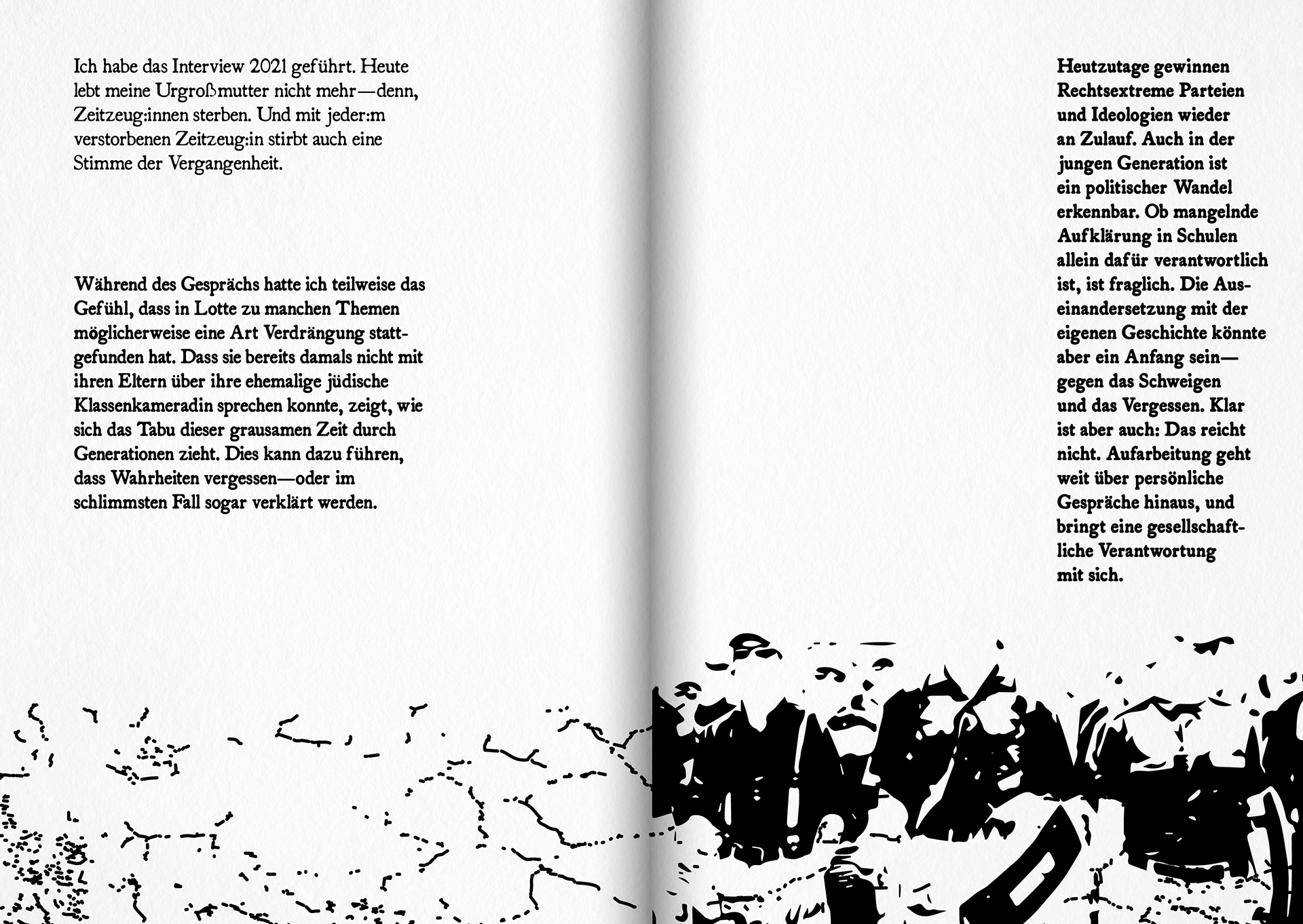 Ich habe das Interview 2021 geführt. Heute lebt meine Urgroßmutter nicht mehr—denn, Zeitzeug:innen sterben. Und mit jeder:m verstorbenen Zeitzeug:in stirbt auch eine Stimme der Vergangenheit.

Während des Gesprächs hatte ich teilweise das Gefühl, dass in Lotte zu manchen Themen möglicherweise eine Art Verdrängung stattgefunden hat. Dass sie bereits damals nicht mit ihren Eltern über ihre ehemalige jüdische Klassenkameradin sprechen konnte, zeigt, wie sich das Tabu dieser grausamen Zeit durch Generationen zieht. Dies kann dazu führen, dass Wahrheiten vergessen—oder im schlimmsten Fall sogar verklärt werden.

Heutzutage gewinnen Rechtsextreme Parteien und Ideologien wieder an Zulauf. Auch in der jungen Generation ist ein politischer Wandel erkennbar. Ob mangelnde Aufklärung in Schulen allein dafür verantwortlich ist, ist fraglich. Die Auseinandersetzung mit der eigenen Geschichte könnte aber ein Anfang sein—gegen das Schweigen und das Vergessen. Klar ist aber auch: Das reicht nicht. Aufarbeitung geht weit über persönliche Gespräche hinaus, und bringt eine gesellschaftliche Verantwortung mit sich.